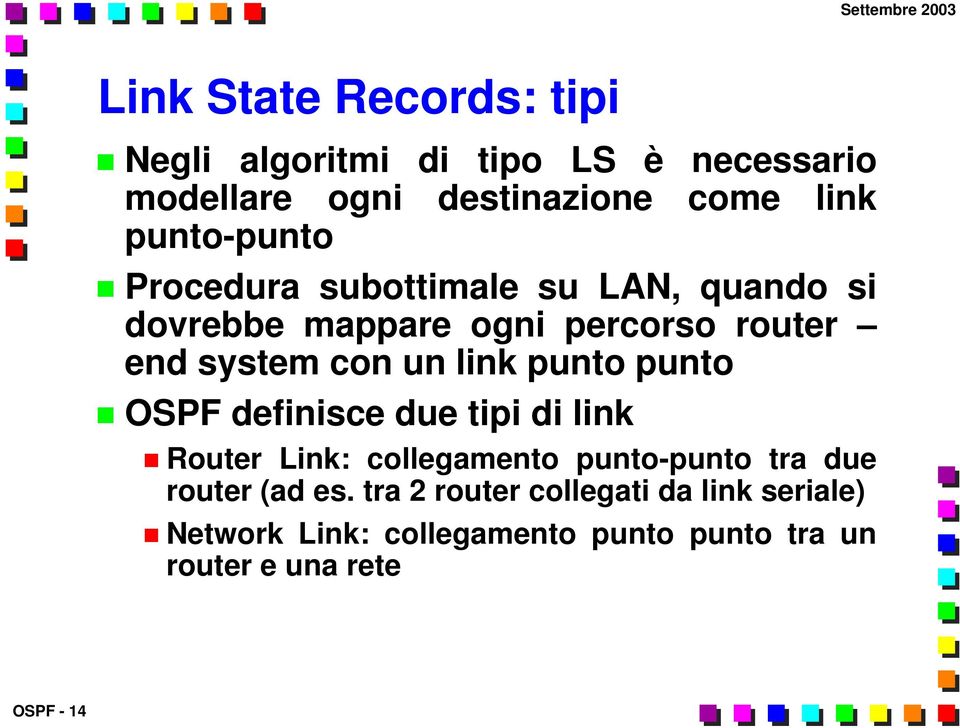 Settembre 2003

Link State Records: tipi

Negli algoritmi di tipo LS è necessario modellare ogni destinazione come link punto-punto

Procedura subottimale su LAN, quando si dovrebbe mappare ogni percorso router – end system con un link punto punto

OSPF definisce due tipi di link

Router Link: collegamento punto-punto tra due router (ad es. tra 2 router collegati da link seriale)

Network Link: collegamento punto punto tra un router e una rete

OSPF - 14